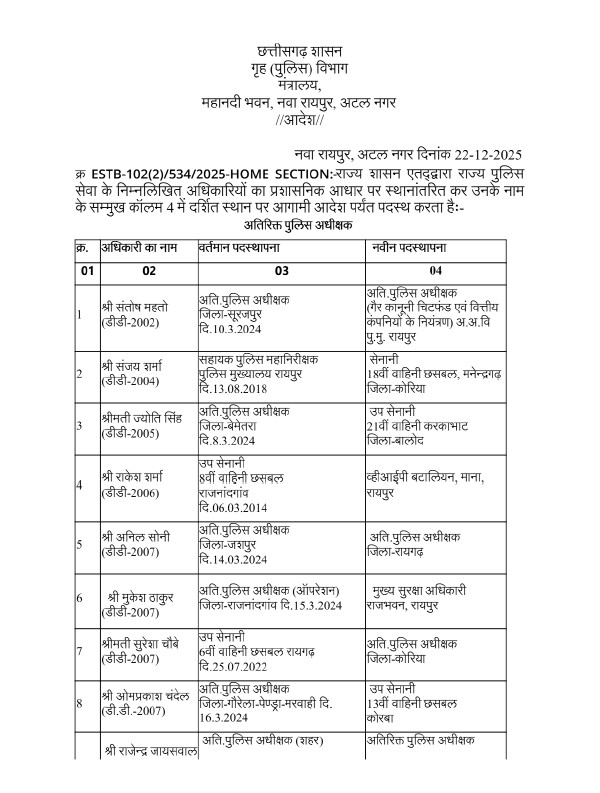 छत्तीसगढ़ शासन
गृह (पुलिस) विभाग
मंत्रालय,
महानदी भवन, नवा रायपुर, अटल नगर
//आदेश//

नवा रायपुर, अटल नगर दिनांक 22-12-2025

क्र ESTB-102(2)/534/2025-HOME SECTION:-राज्य शासन एतद्द्वारा राज्य पुलिस सेवा के निम्नलिखित अधिकारियों का प्रशासनिक आधार पर स्थानांतरित कर उनके नाम के सम्मुख कॉलम 4 में दर्शित स्थान पर आगामी आदेश पर्यंत पदस्थ करता है:-

अतिरिक्त पुलिस अधीक्षक

| क्र. | अधिकारी का नाम | वर्तमान पदस्थापना | नवीन पदस्थापना |
|---|---|---|---|
| 01 | 02 | 03 | 04 |
| 1 | श्री संतोष महतो (डीडी-2002) | अति.पुलिस अधीक्षक जिला-सूरजपुर दि.10.3.2024 | अति.पुलिस अधीक्षक (गैर कानूनी चिटफंड एवं वित्तीय कंपनियों के नियंत्रण) अ.अ.वि पु.मु. रायपुर |
| 2 | श्री संजय शर्मा (डीडी-2004) | सहायक पुलिस महानिरीक्षक पुलिस मुख्यालय रायपुर दि.13.08.2018 | सेनानी 18वीं वाहिनी छसबल, मनेन्द्रगढ़ जिला-कोरिया |
| 3 | श्रीमती ज्योति सिंह (डीडी-2005) | अति.पुलिस अधीक्षक जिला-बेमेतरा दि.8.3.2024 | उप सेनानी 21वीं वाहिनी करकाभाट जिला-बालोद |
| 4 | श्री राकेश शर्मा (डीडी-2006) | उप सेनानी 8वीं वाहिनी छसबल राजनांदगांव दि.06.03.2014 | व्हीआईपी बटालियन, माना, रायपुर |
| 5 | श्री अनिल सोनी (डीडी-2007) | अति.पुलिस अधीक्षक जिला-जशपुर दि.14.03.2024 | अति.पुलिस अधीक्षक जिला-रायगढ़ |
| 6 | श्री मुकेश ठाकुर (डीडी-2007) | अति.पुलिस अधीक्षक (ऑपरेशन) जिला-राजनांदगांव दि.15.3.2024 | मुख्य सुरक्षा अधिकारी राजभवन, रायपुर |
| 7 | श्रीमती सुरेशा चौबे (डीडी-2007) | उप सेनानी 6वीं वाहिनी छसबल रायगढ़ दि.25.07.2022 | अति.पुलिस अधीक्षक जिला-कोरिया |
| 8 | श्री ओमप्रकाश चंदेल (डी.डी.-2007) | अति.पुलिस अधीक्षक जिला-गौरेला-पेण्ड्रा-मरवाही दि. 16.3.2024 | उप सेनानी 13वीं वाहिनी छसबल कोरबा |
| | श्री राजेन्द्र जायसवाल | अति.पुलिस अधीक्षक (शहर) | अतिरिक्त पुलिस अधीक्षक |